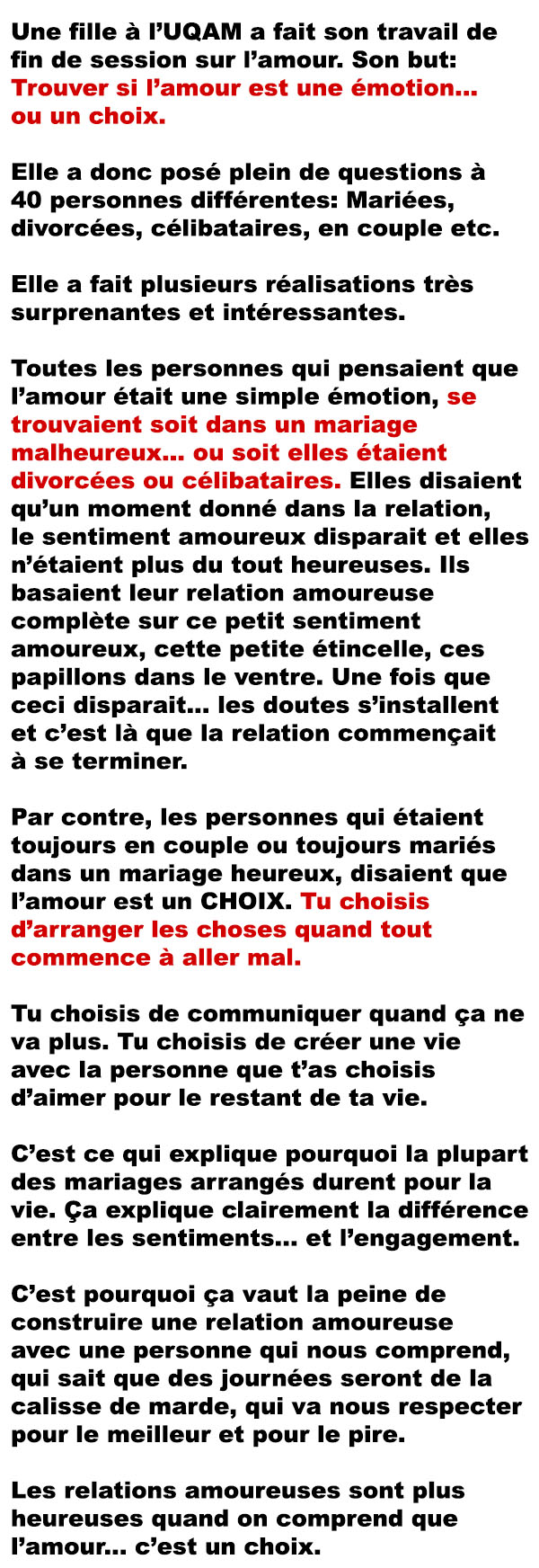 Une fille à l'UQAM a fait son travail de fin de session sur l'amour. Son but: Trouver si l'amour est une émotion... ou un choix.

Elle a donc posé plein de questions à 40 personnes différentes: Mariées, divorcées, célibataires, en couple etc.

Elle a fait plusieurs réalisations très surprenantes et intéressantes.

Toutes les personnes qui pensaient que l'amour était une simple émotion, se trouvaient soit dans un mariage malheureux... ou soit elles étaient divorcées ou célibataires. Elles disaient qu'un moment donné dans la relation, le sentiment amoureux disparait et elles n'étaient plus du tout heureuses. Ils basaient leur relation amoureuse complète sur ce petit sentiment amoureux, cette petite étincelle, ces papillons dans le ventre. Une fois que ceci disparait... les doutes s'installent et c'est là que la relation commençait à se terminer.

Par contre, les personnes qui étaient toujours en couple ou toujours mariés dans un mariage heureux, disaient que l'amour est un CHOIX. Tu choisis d'arranger les choses quand tout commence à aller mal.

Tu choisis de communiquer quand ça ne va plus. Tu choisis de créer une vie avec la personne que t'as choisis d'aimer pour le restant de ta vie.

C'est ce qui explique pourquoi la plupart des mariages arrangés durent pour la vie. Ça explique clairement la différence entre les sentiments... et l'engagement.

C'est pourquoi ça vaut la peine de construire une relation amoureuse avec une personne qui nous comprend, qui sait que des journées seront de la calisse de marde, qui va nous respecter pour le meilleur et pour le pire.

Les relations amoureuses sont plus heureuses quand on comprend que l'amour... c'est un choix.